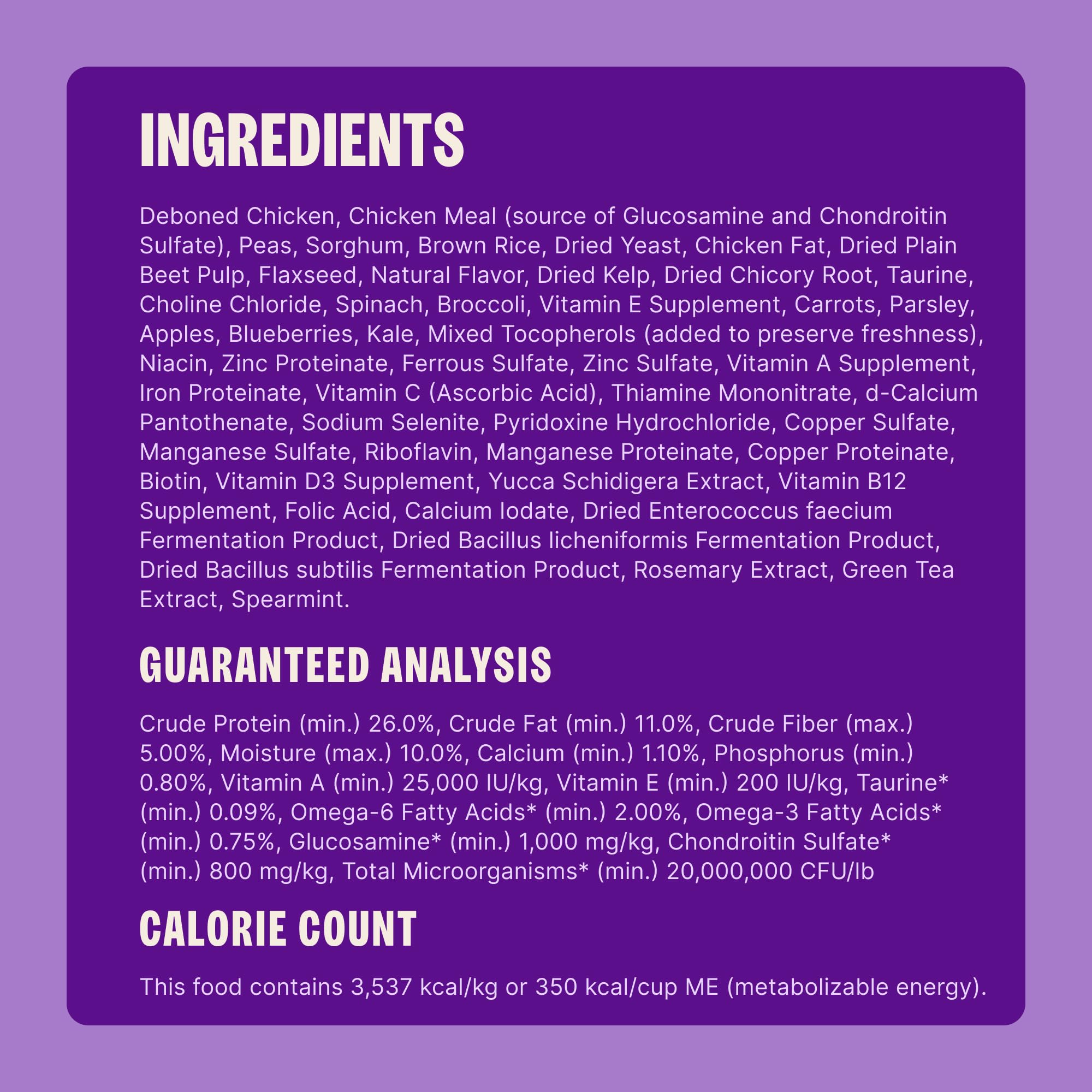 INGREDIENTS

Deboned Chicken, Chicken Meal (source of Glucosamine and Chondroitin Sulfate), Peas, Sorghum, Brown Rice, Dried Yeast, Chicken Fat, Dried Plain Beet Pulp, Flaxseed, Natural Flavor, Dried Kelp, Dried Chicory Root, Taurine, Choline Chloride, Spinach, Broccoli, Vitamin E Supplement, Carrots, Parsley, Apples, Blueberries, Kale, Mixed Tocopherols (added to preserve freshness), Niacin, Zinc Proteinate, Ferrous Sulfate, Zinc Sulfate, Vitamin A Supplement, Iron Proteinate, Vitamin C (Ascorbic Acid), Thiamine Mononitrate, d-Calcium Pantothenate, Sodium Selenite, Pyridoxine Hydrochloride, Copper Sulfate, Manganese Sulfate, Riboflavin, Manganese Proteinate, Copper Proteinate, Biotin, Vitamin D3 Supplement, Yucca Schidigera Extract, Vitamin B12 Supplement, Folic Acid, Calcium Iodate, Dried Enterococcus faecium Fermentation Product, Dried Bacillus licheniformis Fermentation Product, Dried Bacillus subtilis Fermentation Product, Rosemary Extract, Green Tea Extract, Spearmint.

GUARANTEED ANALYSIS

Crude Protein (min.) 26.0%, Crude Fat (min.) 11.0%, Crude Fiber (max.) 5.00%, Moisture (max.) 10.0%, Calcium (min.) 1.10%, Phosphorus (min.) 0.80%, Vitamin A (min.) 25,000 IU/kg, Vitamin E (min.) 200 IU/kg, Taurine* (min.) 0.09%, Omega-6 Fatty Acids* (min.) 2.00%, Omega-3 Fatty Acids* (min.) 0.75%, Glucosamine* (min.) 1,000 mg/kg, Chondroitin Sulfate* (min.) 800 mg/kg, Total Microorganisms* (min.) 20,000,000 CFU/lb

CALORIE COUNT

This food contains 3,537 kcal/kg or 350 kcal/cup ME (metabolizable energy).